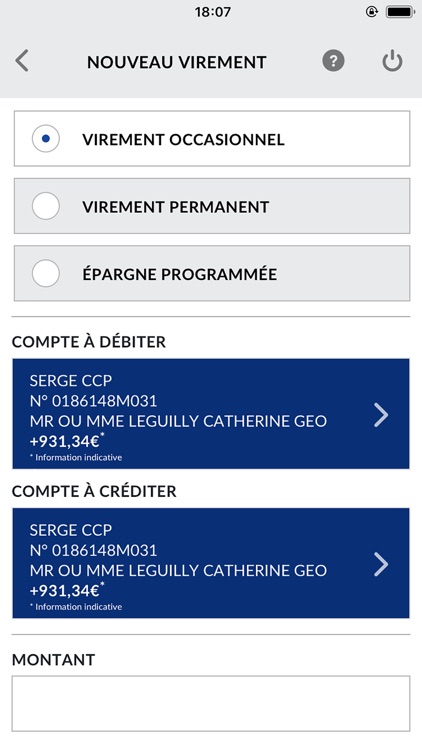 18:07

NOUVEAU VIREMENT

VIREMENT OCCASIONNEL

VIREMENT PERMANENT

ÉPARGNE PROGRAMMÉE

COMPTE À DÉBITER

SERGE CCP
N° 0186148M031
MR OU MME LEGUILLY CATHERINE GEO
+931,34€*
* Information indicative

COMPTE À CRÉDITER

SERGE CCP
N° 0186148M031
MR OU MME LEGUILLY CATHERINE GEO
+931,34€*
* Information indicative

MONTANT